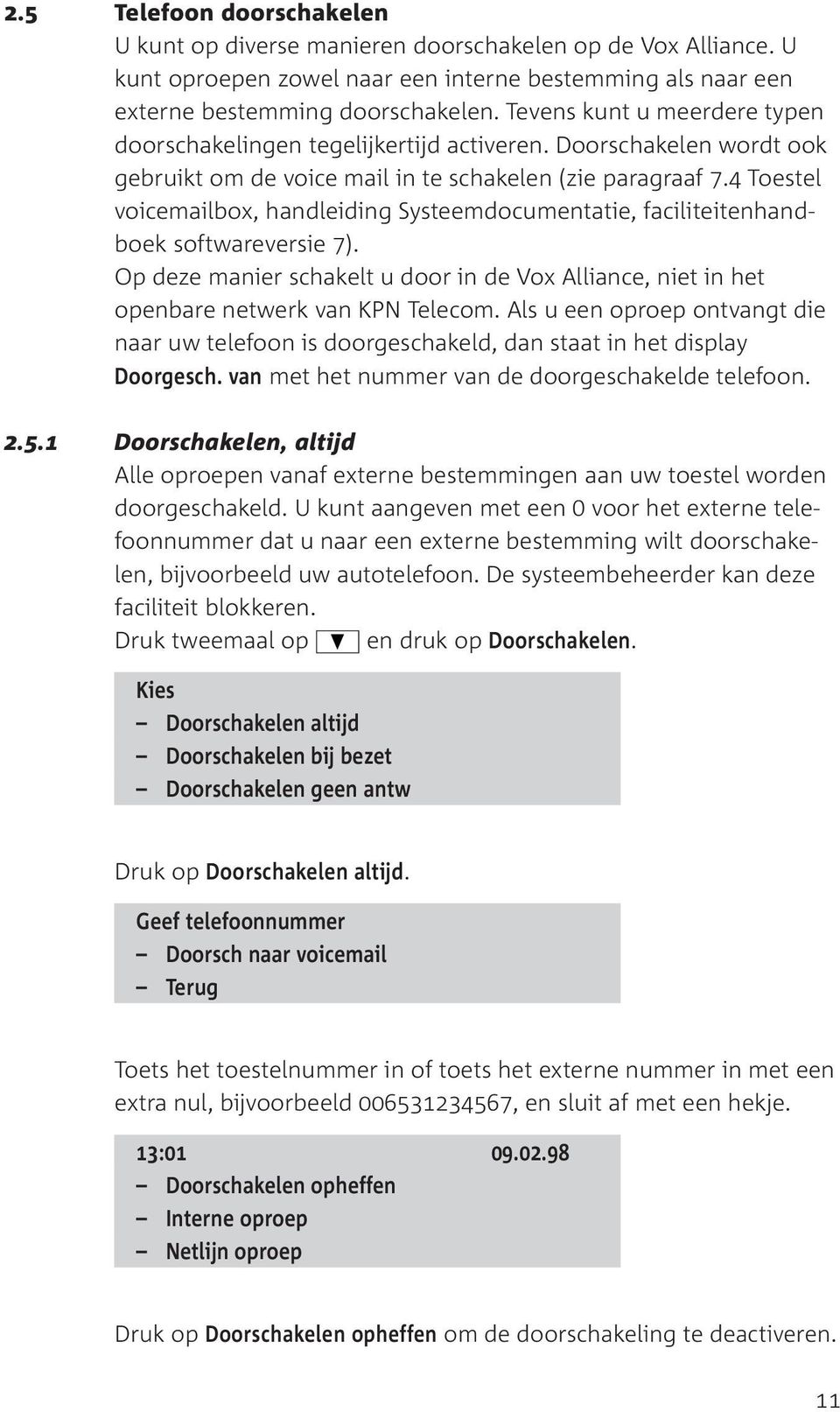 2.5 Telefoon doorschakelen

U kunt op diverse manieren doorschakelen op de Vox Alliance. U kunt oproepen zowel naar een interne bestemming als naar een externe bestemming doorschakelen. Tevens kunt u meerdere typen doorschakelingen tegelijkertijd activeren. Doorschakelen wordt ook gebruikt om de voice mail in te schakelen (zie paragraaf 7.4 Toestel voicemailbox, handleiding Systeemdocumentatie, faciliteitenhandboek softwareversie 7).
Op deze manier schakelt u door in de Vox Alliance, niet in het openbare netwerk van KPN Telecom. Als u een oproep ontvangt die naar uw telefoon is doorgeschakeld, dan staat in het display Doorgesch. van met het nummer van de doorgeschakelde telefoon.

2.5.1 Doorschakelen, altijd

Alle oproepen vanaf externe bestemmingen aan uw toestel worden doorgeschakeld. U kunt aangeven met een 0 voor het externe telefoonnummer dat u naar een externe bestemming wilt doorschakelen, bijvoorbeeld uw autotelefoon. De systeembeheerder kan deze faciliteit blokkeren.
Druk tweemaal op ▼ en druk op Doorschakelen.

Kies
– Doorschakelen altijd
– Doorschakelen bij bezet
– Doorschakelen geen antw

Druk op Doorschakelen altijd.

Geef telefoonnummer
– Doorsch naar voicemail
– Terug

Toets het toestelnummer in of toets het externe nummer in met een extra nul, bijvoorbeeld 006531234567, en sluit af met een hekje.

13:01 09.02.98
– Doorschakelen opheffen
– Interne oproep
– Netlijn oproep

Druk op Doorschakelen opheffen om de doorschakeling te deactiveren.

11